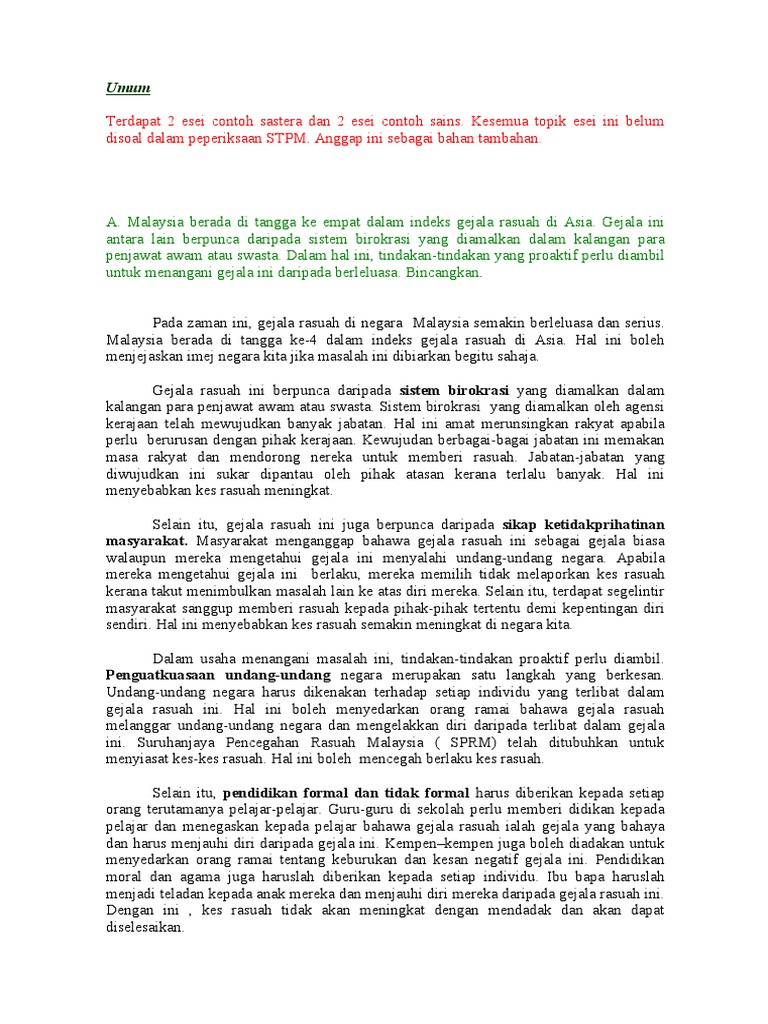 Umum

Terdapat 2 esei contoh sastera dan 2 esei contoh sains. Kesemua topik esei ini belum disoal dalam peperiksaan STPM. Anggap ini sebagai bahan tambahan.

A. Malaysia berada di tangga ke empat dalam indeks gejala rasuah di Asia. Gejala ini antara lain berpunca daripada sistem birokrasi yang diamalkan dalam kalangan para penjawat awam atau swasta. Dalam hal ini, tindakan-tindakan yang proaktif perlu diambil untuk menangani gejala ini daripada berleluasa. Bincangkan.

Pada zaman ini, gejala rasuah di negara Malaysia semakin berleluasa dan serius. Malaysia berada di tangga ke-4 dalam indeks gejala rasuah di Asia. Hal ini boleh menjejaskan imej negara kita jika masalah ini dibiarkan begitu sahaja.

Gejala rasuah ini berpunca daripada sistem birokrasi yang diamalkan dalam kalangan para penjawat awam atau swasta. Sistem birokrasi yang diamalkan oleh agensi kerajaan telah mewujudkan banyak jabatan. Hal ini amat merunsingkan rakyat apabila perlu berurusan dengan pihak kerajaan. Kewujudan berbagai-bagai jabatan ini memakan masa rakyat dan mendorong nereka untuk memberi rasuah. Jabatan-jabatan yang diwujudkan ini sukar dipantau oleh pihak atasan kerana terlalu banyak. Hal ini menyebabkan kes rasuah meningkat.

Selain itu, gejala rasuah ini juga berpunca daripada sikap ketidakprihatinan masyarakat. Masyarakat menganggap bahawa gejala rasuah ini sebagai gejala biasa walaupun mereka mengetahui gejala ini menyalahi undang-undang negara. Apabila mereka mengetahui gejala ini berlaku, mereka memilih tidak melaporkan kes rasuah kerana takut menimbulkan masalah lain ke atas diri mereka. Selain itu, terdapat segelintir masyarakat sanggup memberi rasuah kepada pihak-pihak tertentu demi kepentingan diri sendiri. Hal ini menyebabkan kes rasuah semakin meningkat di negara kita.

Dalam usaha menangani masalah ini, tindakan-tindakan proaktif perlu diambil. Penguatkuasaan undang-undang negara merupakan satu langkah yang berkesan. Undang-undang negara harus dikenakan terhadap setiap individu yang terlibat dalam gejala rasuah ini. Hal ini boleh menyedarkan orang ramai bahawa gejala rasuah melanggar undang-undang negara dan mengelakkan diri daripada terlibat dalam gejala ini. Suruhanjaya Pencegahan Rasuah Malaysia ( SPRM) telah ditubuhkan untuk menyiasat kes-kes rasuah. Hal ini boleh mencegah berlaku kes rasuah.

Selain itu, pendidikan formal dan tidak formal harus diberikan kepada setiap orang terutamanya pelajar-pelajar. Guru-guru di sekolah perlu memberi didikan kepada pelajar dan menegaskan kepada pelajar bahawa gejala rasuah ialah gejala yang bahaya dan harus menjauhi diri daripada gejala ini. Kempen–kempen juga boleh diadakan untuk menyedarkan orang ramai tentang keburukan dan kesan negatif gejala ini. Pendidikan moral dan agama juga haruslah diberikan kepada setiap individu. Ibu bapa haruslah menjadi teladan kepada anak mereka dan menjauhi diri mereka daripada gejala rasuah ini. Dengan ini , kes rasuah tidak akan meningkat dengan mendadak dan akan dapat diselesaikan.